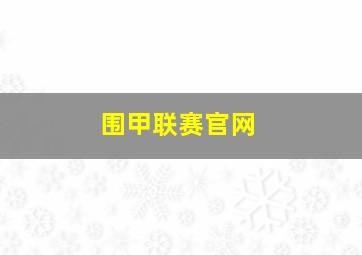 围甲联赛官网